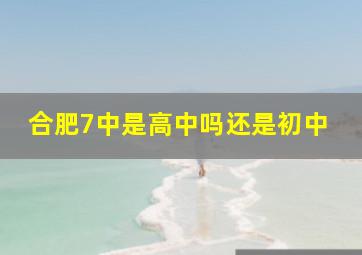 合肥7中是高中吗还是初中